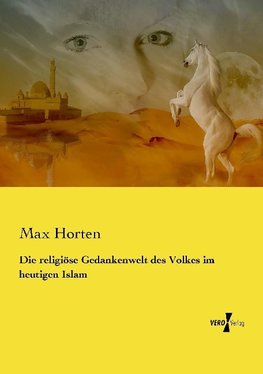 Max Horten

Die religiöse Gedankenwelt des Volkes im heutigen Islam

VERO Verlag